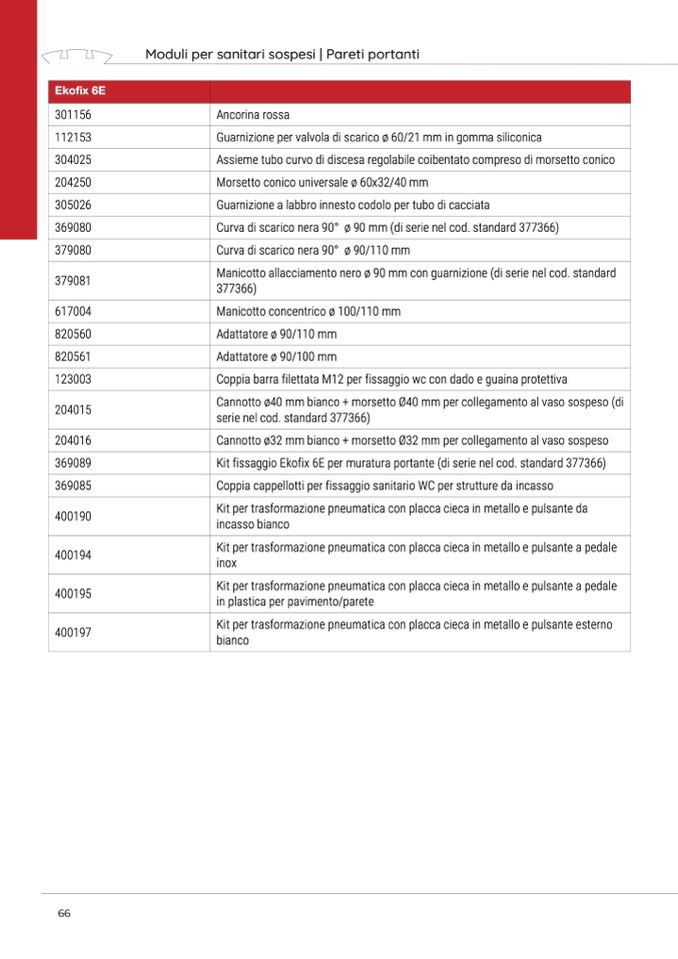 Moduli per sanitari sospesi | Pareti portanti

| Ekofix 6E | |
|---|---|
| 301156 | Ancorina rossa |
| 112153 | Guarnizione per valvola di scarico ø 60/21 mm in gomma siliconica |
| 304025 | Assieme tubo curvo di discesa regolabile coibentato compreso di morsetto conico |
| 204250 | Morsetto conico universale ø 60x32/40 mm |
| 305026 | Guarnizione a labbro innesto codolo per tubo di cacciata |
| 369080 | Curva di scarico nera 90° ø 90 mm (di serie nel cod. standard 377366) |
| 379080 | Curva di scarico nera 90° ø 90/110 mm |
| 379081 | Manicotto allacciamento nero ø 90 mm con guarnizione (di serie nel cod. standard 377366) |
| 617004 | Manicotto concentrico ø 100/110 mm |
| 820560 | Adattatore ø 90/110 mm |
| 820561 | Adattatore ø 90/100 mm |
| 123003 | Coppia barra filettata M12 per fissaggio wc con dado e guaina protettiva |
| 204015 | Cannotto ø40 mm bianco + morsetto Ø40 mm per collegamento al vaso sospeso (di serie nel cod. standard 377366) |
| 204016 | Cannotto ø32 mm bianco + morsetto Ø32 mm per collegamento al vaso sospeso |
| 369089 | Kit fissaggio Ekofix 6E per muratura portante (di serie nel cod. standard 377366) |
| 369085 | Coppia cappellotti per fissaggio sanitario WC per strutture da incasso |
| 400190 | Kit per trasformazione pneumatica con placca cieca in metallo e pulsante da incasso bianco |
| 400194 | Kit per trasformazione pneumatica con placca cieca in metallo e pulsante a pedale inox |
| 400195 | Kit per trasformazione pneumatica con placca cieca in metallo e pulsante a pedale in plastica per pavimento/parete |
| 400197 | Kit per trasformazione pneumatica con placca cieca in metallo e pulsante esterno bianco |

66